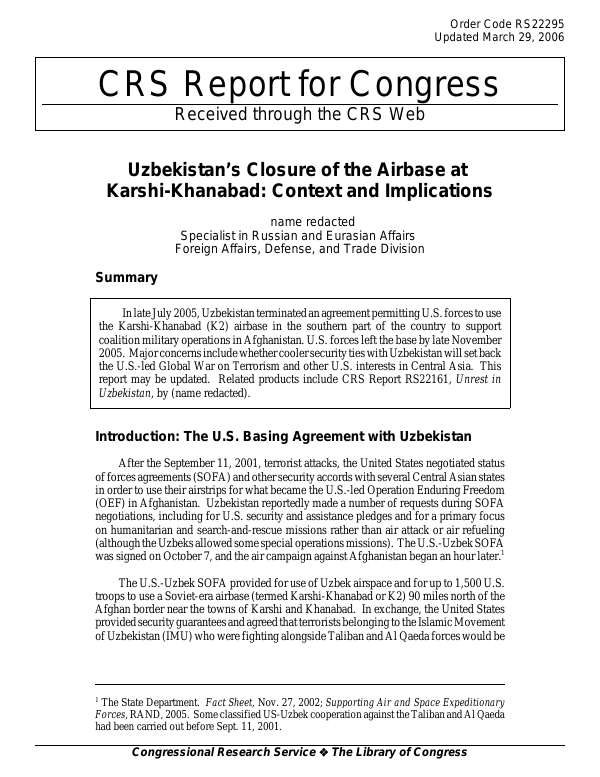 Order Code RS22295
Updated March 29, 2006

CRS Report for Congress
Received through the CRS Web

Uzbekistan's Closure of the Airbase at Karshi-Khanabad: Context and Implications

name redacted
Specialist in Russian and Eurasian Affairs
Foreign Affairs, Defense, and Trade Division

Summary

In late July 2005, Uzbekistan terminated an agreement permitting U.S. forces to use the Karshi-Khanabad (K2) airbase in the southern part of the country to support coalition military operations in Afghanistan. U.S. forces left the base by late November 2005. Major concerns include whether cooler security ties with Uzbekistan will set back the U.S.-led Global War on Terrorism and other U.S. interests in Central Asia. This report may be updated. Related products include CRS Report RS22161, Unrest in Uzbekistan, by (name redacted).

Introduction: The U.S. Basing Agreement with Uzbekistan

After the September 11, 2001, terrorist attacks, the United States negotiated status of forces agreements (SOFA) and other security accords with several Central Asian states in order to use their airstrips for what became the U.S.-led Operation Enduring Freedom (OEF) in Afghanistan. Uzbekistan reportedly made a number of requests during SOFA negotiations, including for U.S. security and assistance pledges and for a primary focus on humanitarian and search-and-rescue missions rather than air attack or air refueling (although the Uzbeks allowed some special operations missions). The U.S.-Uzbek SOFA was signed on October 7, and the air campaign against Afghanistan began an hour later.$^{1}$

The U.S.-Uzbek SOFA provided for use of Uzbek airspace and for up to 1,500 U.S. troops to use a Soviet-era airbase (termed Karshi-Khanabad or K2) 90 miles north of the Afghan border near the towns of Karshi and Khanabad. In exchange, the United States provided security guarantees and agreed that terrorists belonging to the Islamic Movement of Uzbekistan (IMU) who were fighting alongside Taliban and Al Qaeda forces would be

$^{1}$ The State Department. Fact Sheet, Nov. 27, 2002; Supporting Air and Space Expeditionary Forces, RAND, 2005. Some classified US-Uzbek cooperation against the Taliban and Al Qaeda had been carried out before Sept. 11, 2001.

Congressional Research Service ❖ The Library of Congress